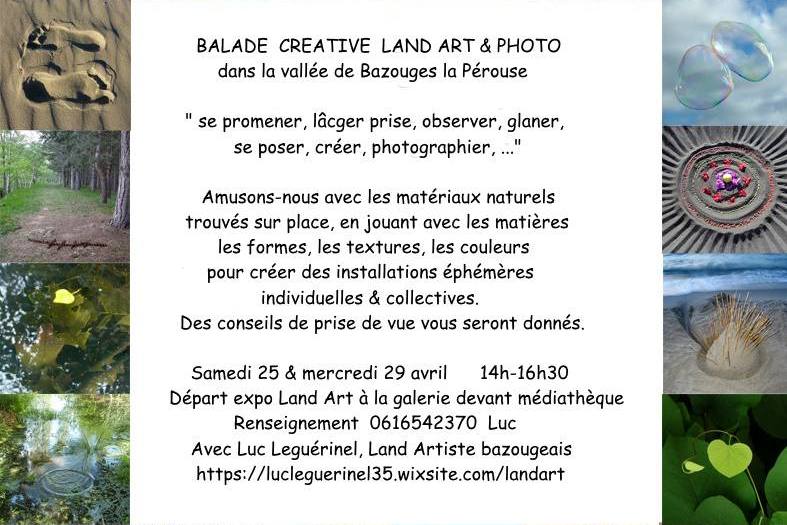 BALADE CREATIVE LAND ART & PHOTO
dans la vallée de Bazouges la Pérouse

" se promener, lâcger prise, observer, glaner, se poser, créer, photographier, ..."

Amusons-nous avec les matériaux naturels trouvés sur place, en jouant avec les matières les formes, les textures, les couleurs pour créer des installations éphémères individuelles & collectives.
Des conseils de prise de vue vous seront donnés.

Samedi 25 & mercredi 29 avril 14h-16h30
Départ expo Land Art à la galerie devant médiathèque
Renseignement 0616542370 Luc
Avec Luc Leguérinel, Land Artiste bazougeais
https://lucleguerinel35.wixsite.com/landart